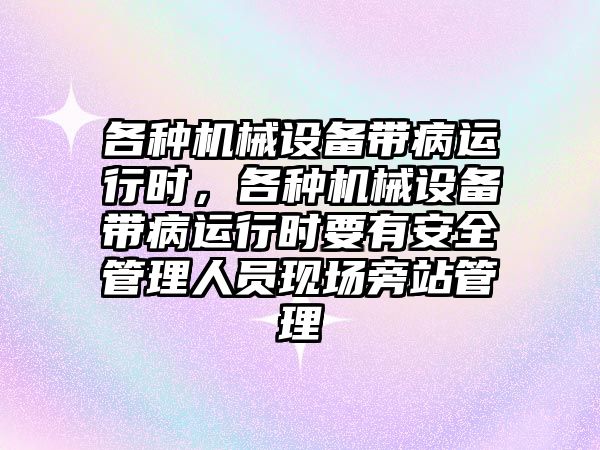 各种机械设备带病运行时，各种机械设备带病运行时要有安全管理人员现场旁站管理